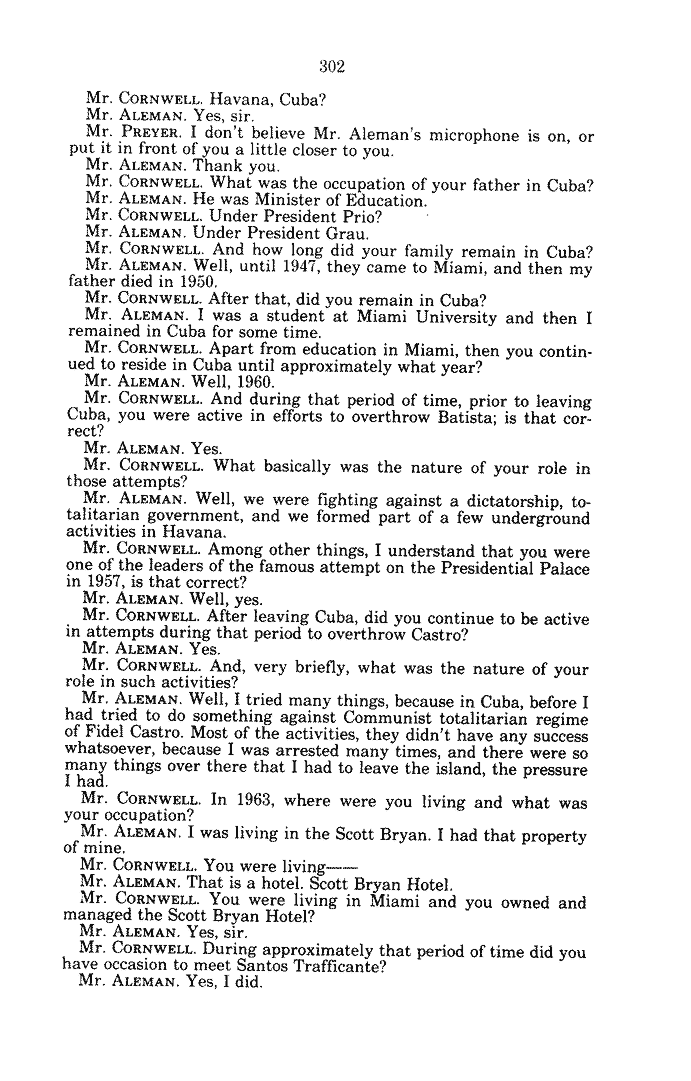 302

Mr. CORNWELL. Havana, Cuba?

Mr. ALEMAN. Yes, sir.

Mr. PREYER. I don't believe Mr. Aleman's microphone is on, or put it in front of you a little closer to you.

Mr. ALEMAN. Thank you.

Mr. CORNWELL. What was the occupation of your father in Cuba?

Mr. ALEMAN. He was Minister of Education.

Mr. CORNWELL. Under President Prio?

Mr. ALEMAN. Under President Grau.

Mr. CORNWELL. And how long did your family remain in Cuba?

Mr. ALEMAN. Well, until 1947, they came to Miami, and then my father died in 1950.

Mr. CORNWELL. After that, did you remain in Cuba?

Mr. ALEMAN. I was a student at Miami University and then I remained in Cuba for some time.

Mr. CORNWELL. Apart from education in Miami, then you continued to reside in Cuba until approximately what year?

Mr. ALEMAN. Well, 1960.

Mr. CORNWELL. And during that period of time, prior to leaving Cuba, you were active in efforts to overthrow Batista; is that correct?

Mr. ALEMAN. Yes.

Mr. CORNWELL. What basically was the nature of your role in those attempts?

Mr. ALEMAN. Well, we were fighting against a dictatorship, totalitarian government, and we formed part of a few underground activities in Havana.

Mr. CORNWELL. Among other things, I understand that you were one of the leaders of the famous attempt on the Presidential Palace in 1957, is that correct?

Mr. ALEMAN. Well, yes.

Mr. CORNWELL. After leaving Cuba, did you continue to be active in attempts during that period to overthrow Castro?

Mr. ALEMAN. Yes.

Mr. CORNWELL. And, very briefly, what was the nature of your role in such activities?

Mr. ALEMAN. Well, I tried many things, because in Cuba, before I had tried to do something against Communist totalitarian regime of Fidel Castro. Most of the activities, they didn't have any success whatsoever, because I was arrested many times, and there were so many things over there that I had to leave the island, the pressure I had.

Mr. CORNWELL. In 1963, where were you living and what was your occupation?

Mr. ALEMAN. I was living in the Scott Bryan. I had that property of mine.

Mr. CORNWELL. You were living——

Mr. ALEMAN. That is a hotel. Scott Bryan Hotel.

Mr. CORNWELL. You were living in Miami and you owned and managed the Scott Bryan Hotel?

Mr. ALEMAN. Yes, sir.

Mr. CORNWELL. During approximately that period of time did you have occasion to meet Santos Trafficante?

Mr. ALEMAN. Yes, I did.